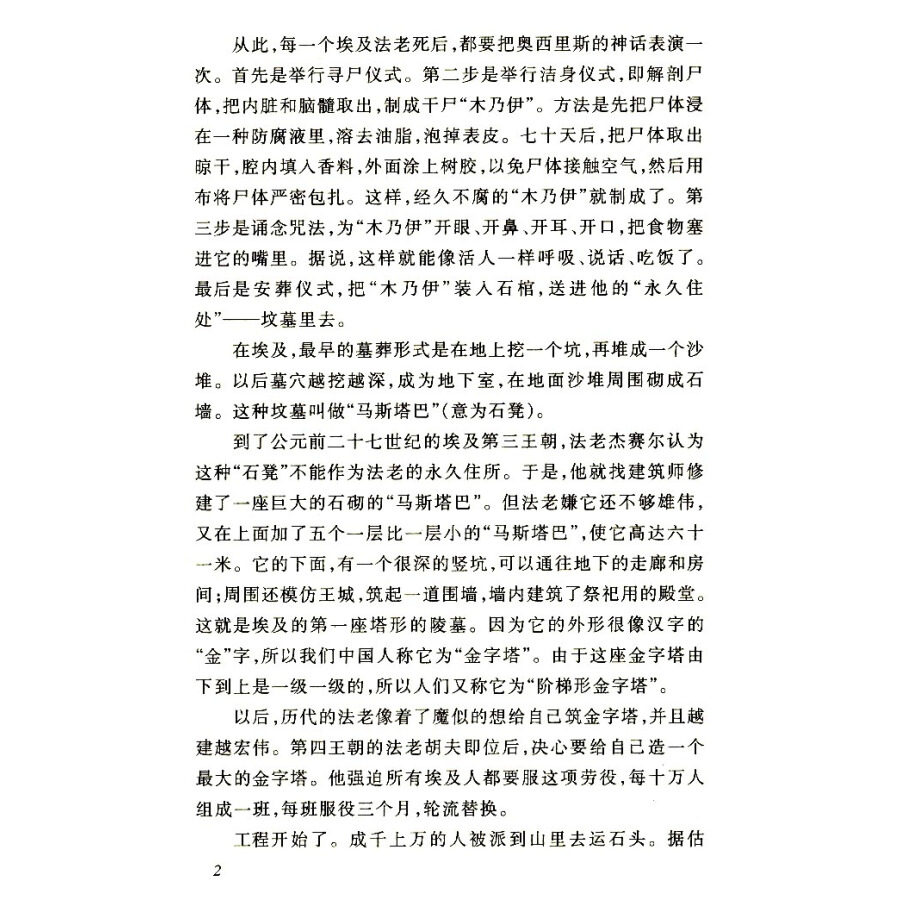 从此，每一个埃及法老死后，都要把奥西里斯的神话表演一次。首先是举行寻尸仪式。第二步是举行洁身仪式，即解剖尸体，把内脏和脑髓取出，制成干尸“木乃伊”。方法是先把尸体浸在一种防腐液里，溶去油脂，泡掉表皮。七十天后，把尸体取出晾干，腔内填入香料，外面涂上树胶，以免尸体接触空气，然后用布将尸体严密包扎。这样，经久不腐的“木乃伊”就制成了。第三步是诵念咒法，为“木乃伊”开眼、开鼻、开耳、开口，把食物塞进它的嘴里。据说，这样就能像活人一样呼吸、说话、吃饭了。最后是安葬仪式，把“木乃伊”装入石棺，送进他的“永久住处”——坟墓里去。

在埃及，最早的墓葬形式是在地上挖一个坑，再堆成一个沙堆。以后墓穴越挖越深，成为地下室，在地面沙堆周围砌成石墙。这种坟墓叫做“马斯塔巴”（意为石凳）。

到了公元前二十七世纪的埃及第三王朝，法老杰赛尔认为这种“石凳”不能作为法老的永久住所。于是，他就找建筑师修建了一座巨大的石砌的“马斯塔巴”。但法老嫌它还不够雄伟，又在上面加了五个一层比一层小的“马斯塔巴”，使它高达六十一米。它的下面，有一个很深的竖坑，可以通往地下的走廊和房间；周围还模仿王城，筑起一道围墙，墙内建筑了祭祀用的殿堂。这就是埃及的第一座塔形的陵墓。因为它的外形很像汉字的“金”字，所以我们中国人称它为“金字塔”。由于这座金字塔由下到上是一级一级的，所以人们又称它为“阶梯形金字塔”。

以后，历代的法老像着了魔似的想给自己筑金字塔，并且越建越宏伟。第四王朝的法老胡夫即位后，决心要给自己造一个最大的金字塔。他强迫所有埃及人都要服这项劳役，每十万人组成一班，每班服役三个月，轮流替换。

工程开始了。成千上万的人被派到山里去运石头。据估

2